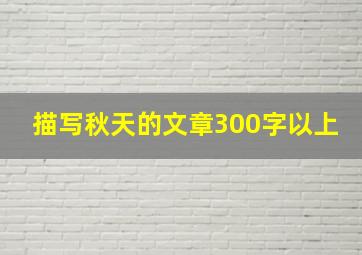 描写秋天的文章300字以上